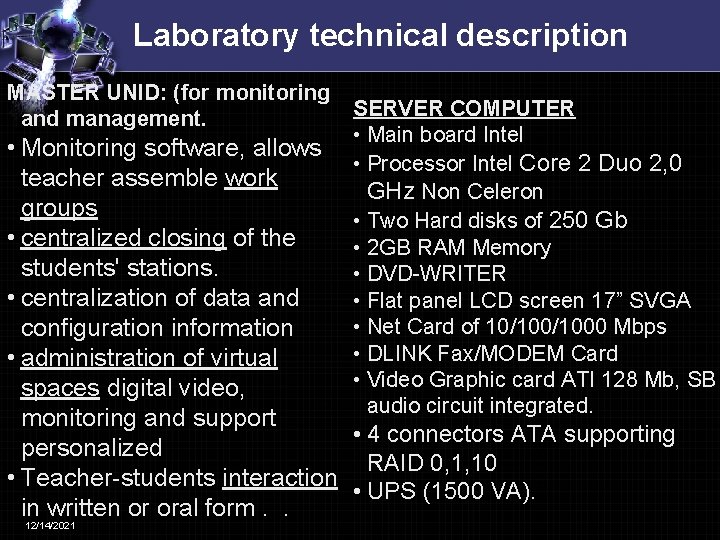 Laboratory technical description

MASTER UNID: (for monitoring and management.

• Monitoring software, allows teacher assemble work groups
• centralized closing of the students' stations.
• centralization of data and configuration information
• administration of virtual spaces digital video, monitoring and support personalized
• Teacher-students interaction in written or oral form . .

12/14/2021

SERVER COMPUTER
• Main board Intel
• Processor Intel Core 2 Duo 2,0 GHz Non Celeron
• Two Hard disks of 250 Gb
• 2GB RAM Memory
• DVD-WRITER
• Flat panel LCD screen 17" SVGA
• Net Card of 10/100/1000 Mbps
• DLINK Fax/MODEM Card
• Video Graphic card ATI 128 Mb, SB audio circuit integrated.
• 4 connectors ATA supporting RAID 0,1,10
• UPS (1500 VA).